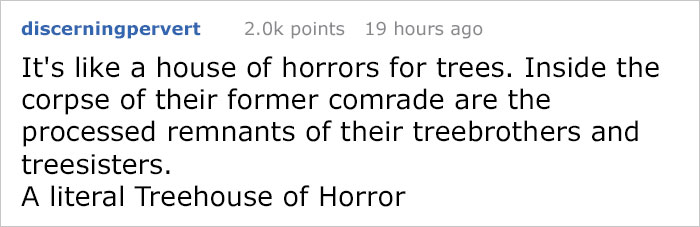 discerningpervert 2.0k points 19 hours ago

It's like a house of horrors for trees. Inside the corpse of their former comrade are the processed remnants of their treebrothers and treesisters.
A literal Treehouse of Horror